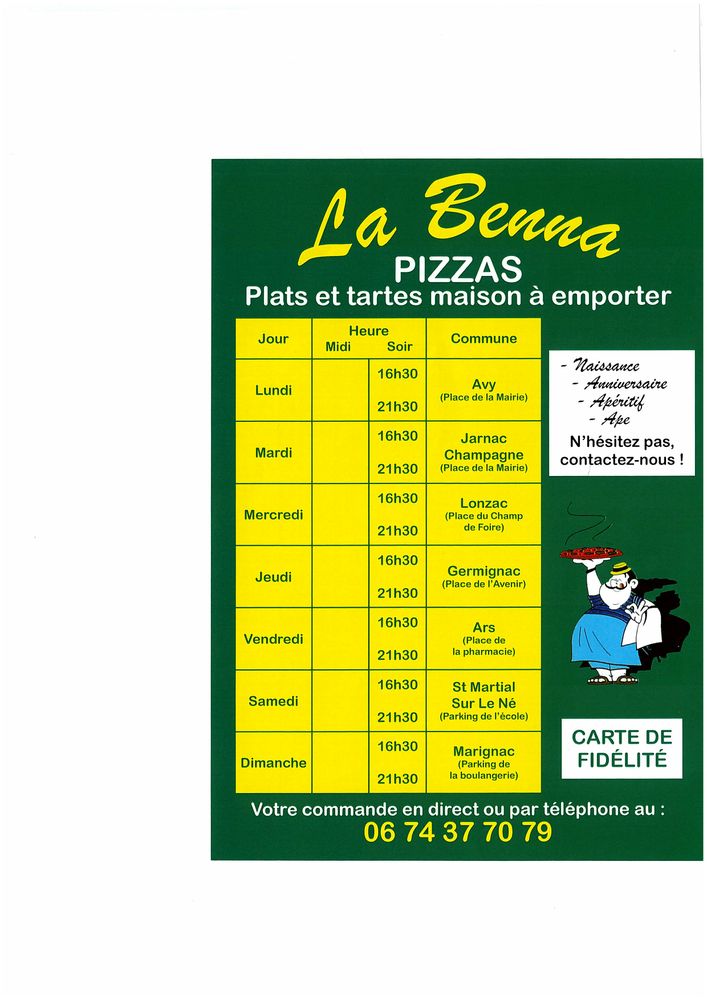 La Benna
PIZZAS
Plats et tartes maison à emporter

| Jour | Heure Midi | Heure Soir | Commune |
|---|---|---|---|
| Lundi | | 16h30 21h30 | Avy (Place de la Mairie) |
| Mardi | | 16h30 21h30 | Jarnac Champagne (Place de la Mairie) |
| Mercredi | | 16h30 21h30 | Lonzac (Place du Champ de Foire) |
| Jeudi | | 16h30 21h30 | Germignac (Place de l'Avenir) |
| Vendredi | | 16h30 21h30 | Ars (Place de la pharmacie) |
| Samedi | | 16h30 21h30 | St Martial Sur Le Né (Parking de l'école) |
| Dimanche | | 16h30 21h30 | Marignac (Parking de la boulangerie) |

- Naissance
- Anniversaire
- Apéritif
- Ape
N'hésitez pas, contactez-nous !

CARTE DE FIDÉLITÉ

Votre commande en direct ou par téléphone au :
06 74 37 70 79